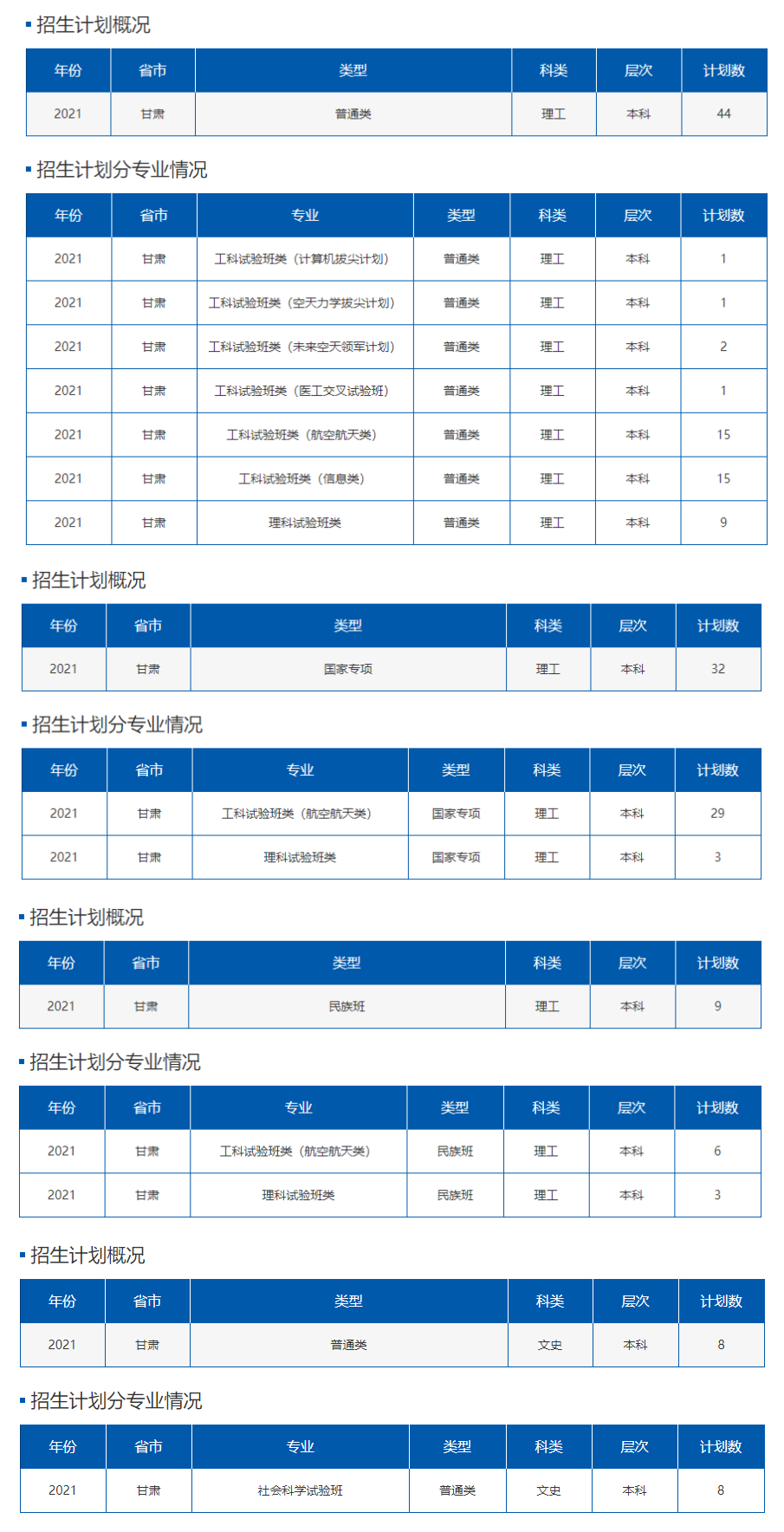 招生计划概况

| 年份 | 省市 | 类型 | 科类 | 层次 | 计划数 |
|---|---|---|---|---|---|
| 2021 | 甘肃 | 普通类 | 理工 | 本科 | 44 |

招生计划分专业情况

| 年份 | 省市 | 专业 | 类型 | 科类 | 层次 | 计划数 |
|---|---|---|---|---|---|---|
| 2021 | 甘肃 | 工科试验班类（计算机拔尖计划） | 普通类 | 理工 | 本科 | 1 |
| 2021 | 甘肃 | 工科试验班类（空天力学拔尖计划） | 普通类 | 理工 | 本科 | 1 |
| 2021 | 甘肃 | 工科试验班类（未来空天领军计划） | 普通类 | 理工 | 本科 | 2 |
| 2021 | 甘肃 | 工科试验班类（医工交叉试验班） | 普通类 | 理工 | 本科 | 1 |
| 2021 | 甘肃 | 工科试验班类（航空航天类） | 普通类 | 理工 | 本科 | 15 |
| 2021 | 甘肃 | 工科试验班类（信息类） | 普通类 | 理工 | 本科 | 15 |
| 2021 | 甘肃 | 理科试验班类 | 普通类 | 理工 | 本科 | 9 |

招生计划概况

| 年份 | 省市 | 类型 | 科类 | 层次 | 计划数 |
|---|---|---|---|---|---|
| 2021 | 甘肃 | 国家专项 | 理工 | 本科 | 32 |

招生计划分专业情况

| 年份 | 省市 | 专业 | 类型 | 科类 | 层次 | 计划数 |
|---|---|---|---|---|---|---|
| 2021 | 甘肃 | 工科试验班类（航空航天类） | 国家专项 | 理工 | 本科 | 29 |
| 2021 | 甘肃 | 理科试验班类 | 国家专项 | 理工 | 本科 | 3 |

招生计划概况

| 年份 | 省市 | 类型 | 科类 | 层次 | 计划数 |
|---|---|---|---|---|---|
| 2021 | 甘肃 | 民族班 | 理工 | 本科 | 9 |

招生计划分专业情况

| 年份 | 省市 | 专业 | 类型 | 科类 | 层次 | 计划数 |
|---|---|---|---|---|---|---|
| 2021 | 甘肃 | 工科试验班类（航空航天类） | 民族班 | 理工 | 本科 | 6 |
| 2021 | 甘肃 | 理科试验班类 | 民族班 | 理工 | 本科 | 3 |

招生计划概况

| 年份 | 省市 | 类型 | 科类 | 层次 | 计划数 |
|---|---|---|---|---|---|
| 2021 | 甘肃 | 普通类 | 文史 | 本科 | 8 |

招生计划分专业情况

| 年份 | 省市 | 专业 | 类型 | 科类 | 层次 | 计划数 |
|---|---|---|---|---|---|---|
| 2021 | 甘肃 | 社会科学试验班 | 普通类 | 文史 | 本科 | 8 |